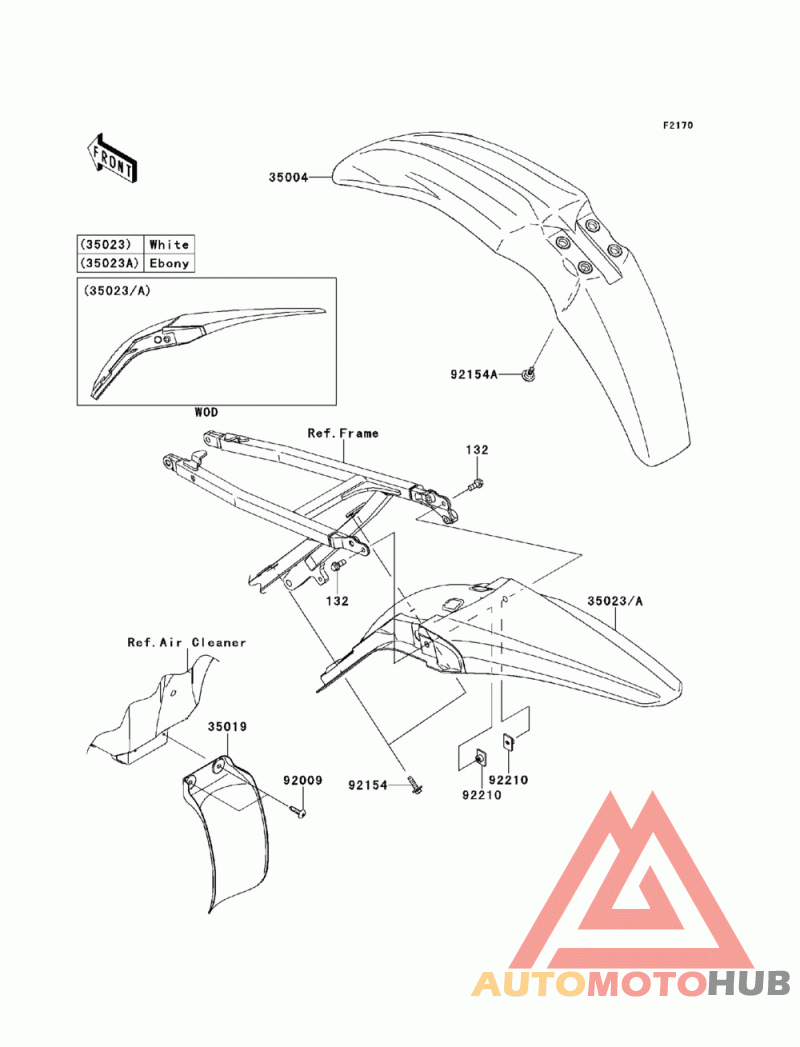 F2170

FRONT

35004

| (35023) | White |
|---|---|
| (35023A) | Ebony |

(35023/A)

WOD

92154A

Ref.Frame

132

132

35023/A

Ref.Air Cleaner

35019

92009

92154

92210

92210

AUTOMOTOHUB